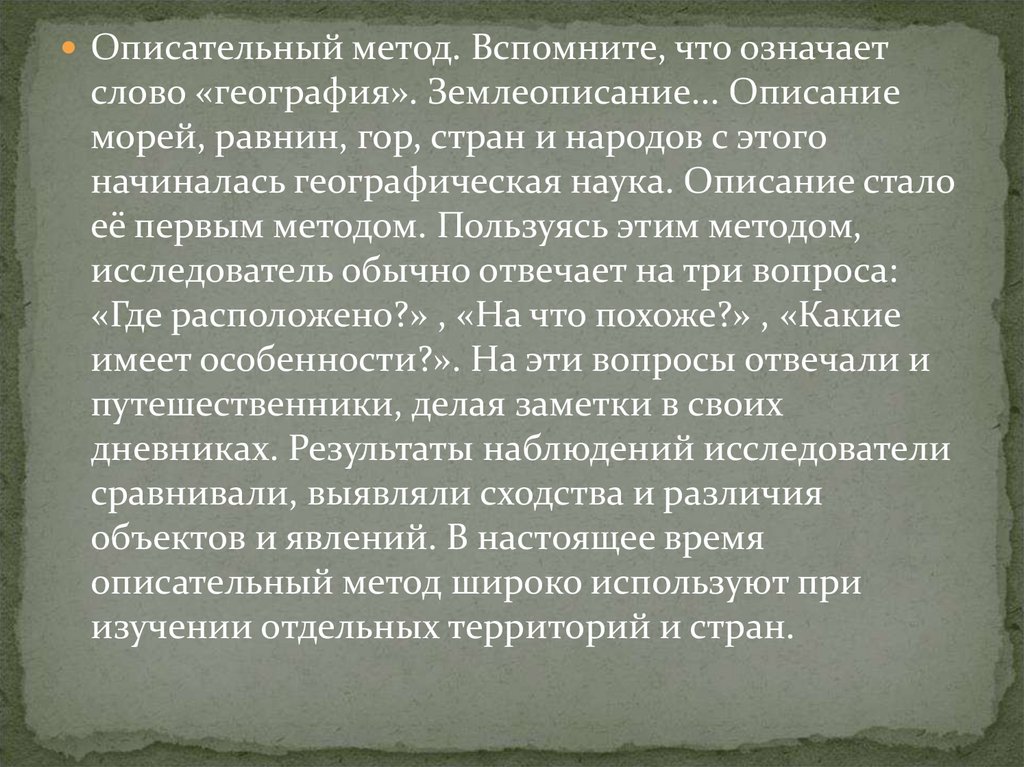 • Описательный метод. Вспомните, что означает слово «география». Землеописание… Описание морей, равнин, гор, стран и народов с этого начиналась географическая наука. Описание стало её первым методом. Пользуясь этим методом, исследователь обычно отвечает на три вопроса: «Где расположено?» , «На что похоже?» , «Какие имеет особенности?». На эти вопросы отвечали и путешественники, делая заметки в своих дневниках. Результаты наблюдений исследователи сравнивали, выявляли сходства и различия объектов и явлений. В настоящее время описательный метод широко используют при изучении отдельных территорий и стран.